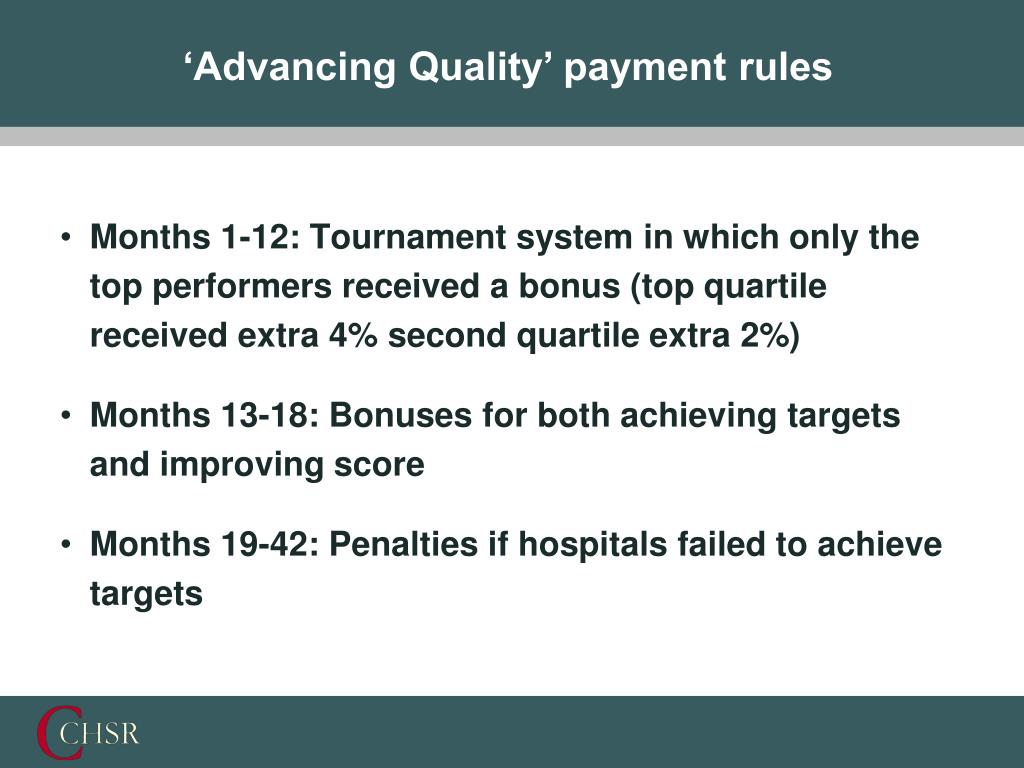 ‘Advancing Quality’ payment rules

• Months 1-12: Tournament system in which only the top performers received a bonus (top quartile received extra 4% second quartile extra 2%)

• Months 13-18: Bonuses for both achieving targets and improving score

• Months 19-42: Penalties if hospitals failed to achieve targets

CHSR